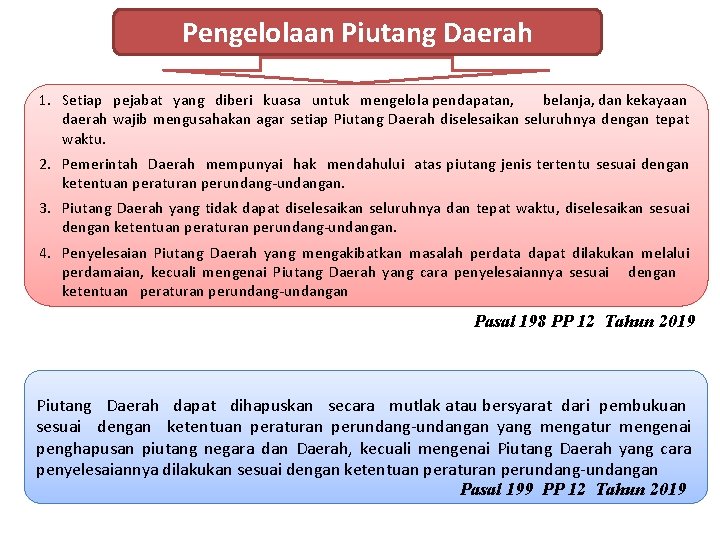 Pengelolaan Piutang Daerah

1. Setiap pejabat yang diberi kuasa untuk mengelola pendapatan, belanja, dan kekayaan daerah wajib mengusahakan agar setiap Piutang Daerah diselesaikan seluruhnya dengan tepat waktu.

2. Pemerintah Daerah mempunyai hak mendahului atas piutang jenis tertentu sesuai dengan ketentuan peraturan perundang-undangan.

3. Piutang Daerah yang tidak dapat diselesaikan seluruhnya dan tepat waktu, diselesaikan sesuai dengan ketentuan peraturan perundang-undangan.

4. Penyelesaian Piutang Daerah yang mengakibatkan masalah perdata dapat dilakukan melalui perdamaian, kecuali mengenai Piutang Daerah yang cara penyelesaiannya sesuai dengan ketentuan peraturan perundang-undangan

Pasal 198 PP 12 Tahun 2019

Piutang Daerah dapat dihapuskan secara mutlak atau bersyarat dari pembukuan sesuai dengan ketentuan peraturan perundang-undangan yang mengatur mengenai penghapusan piutang negara dan Daerah, kecuali mengenai Piutang Daerah yang cara penyelesaiannya dilakukan sesuai dengan ketentuan peraturan perundang-undangan

Pasal 199 PP 12 Tahun 2019